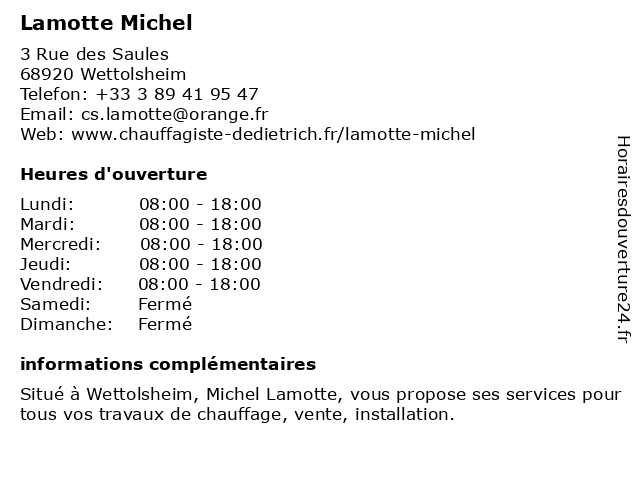 Lamotte Michel

3 Rue des Saules
68920 Wettolsheim
Telefon: +33 3 89 41 95 47
Email: cs.lamotte@orange.fr
Web: www.chauffagiste-dedietrich.fr/lamotte-michel

Heures d'ouverture

| | |
|---|---|
| Lundi: | 08:00 - 18:00 |
| Mardi: | 08:00 - 18:00 |
| Mercredi: | 08:00 - 18:00 |
| Jeudi: | 08:00 - 18:00 |
| Vendredi: | 08:00 - 18:00 |
| Samedi: | Fermé |
| Dimanche: | Fermé |

informations complémentaires

Situé à Wettolsheim, Michel Lamotte, vous propose ses services pour tous vos travaux de chauffage, vente, installation.

Horairesdouverture24.fr